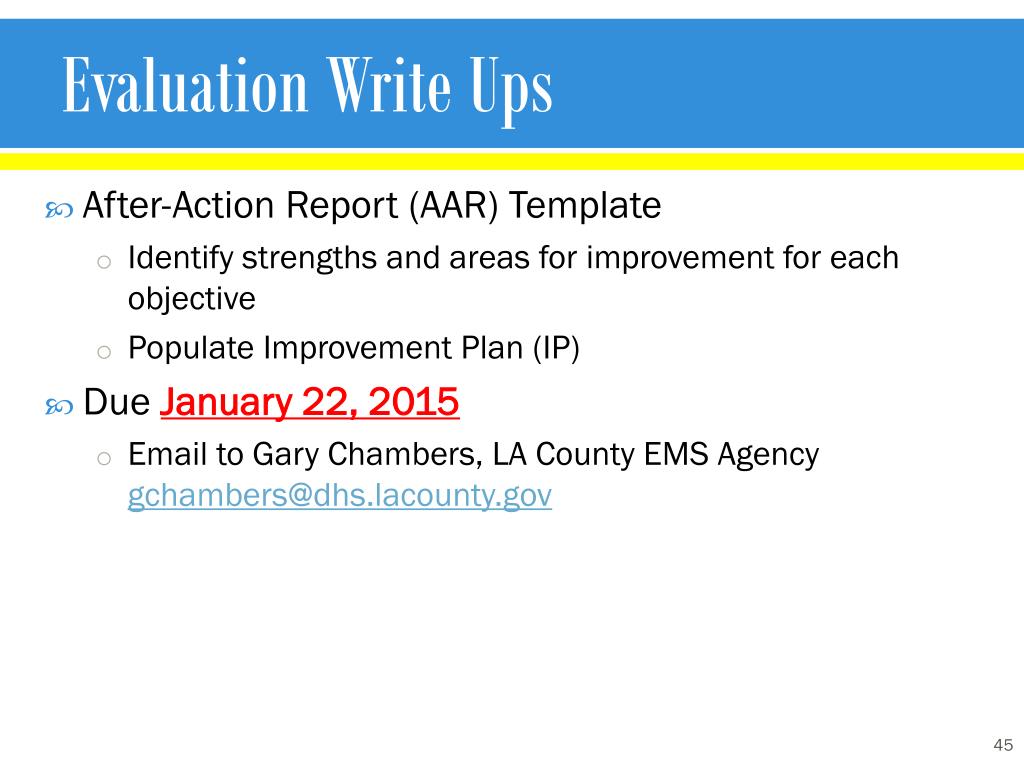 Evaluation Write Ups

After-Action Report (AAR) Template

o Identify strengths and areas for improvement for each objective

o Populate Improvement Plan (IP)

Due January 22, 2015

o Email to Gary Chambers, LA County EMS Agency gchambers@dhs.lacounty.gov

45